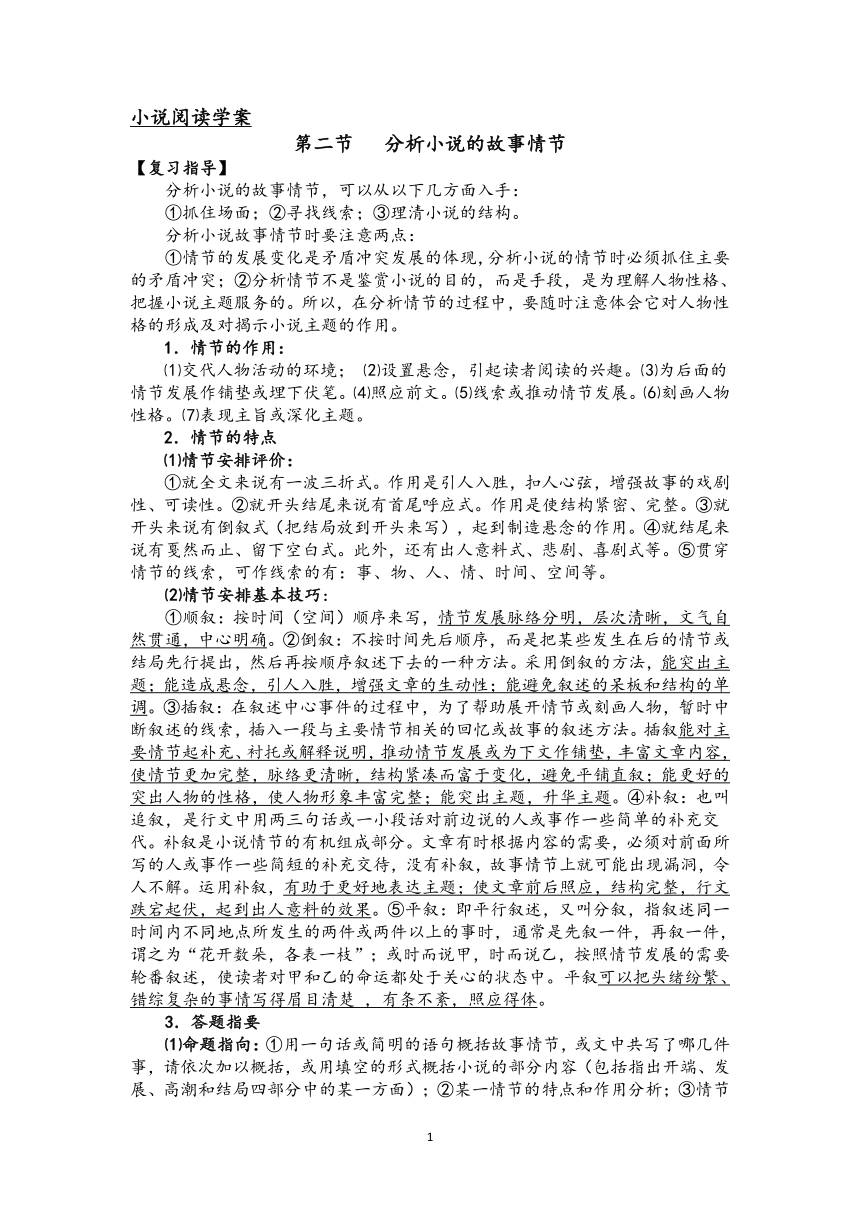 小说阅读学案

第二节　分析小说的故事情节

【复习指导】

分析小说的故事情节，可以从以下几方面入手：

①抓住场面；②寻找线索；③理清小说的结构。

分析小说故事情节时要注意两点：

①情节的发展变化是矛盾冲突发展的体现，分析小说的情节时必须抓住主要的矛盾冲突；②分析情节不是鉴赏小说的目的，而是手段，是为理解人物性格、把握小说主题服务的。所以，在分析情节的过程中，要随时注意体会它对人物性格的形成及对揭示小说主题的作用。

1．情节的作用：

⑴交代人物活动的环境；⑵设置悬念，引起读者阅读的兴趣。⑶为后面的情节发展作铺垫或埋下伏笔。⑷照应前文。⑸线索或推动情节发展。⑹刻画人物性格。⑺表现主旨或深化主题。

2．情节的特点

⑴情节安排评价：

①就全文来说有一波三折式。作用是引人入胜，扣人心弦，增强故事的戏剧性、可读性。②就开头结尾来说有首尾呼应式。作用是使结构紧密、完整。③就开头来说有倒叙式（把结局放到开头来写），起到制造悬念的作用。④就结尾来说有戛然而止、留下空白式。此外，还有出人意料式、悲剧、喜剧式等。⑤贯穿情节的线索，可作线索的有：事、物、人、情、时间、空间等。

⑵情节安排基本技巧：

①顺叙：按时间（空间）顺序来写，情节发展脉络分明，层次清晰，文气自然贯通，中心明确。②倒叙：不按时间先后顺序，而是把某些发生在后的情节或结局先行提出，然后再按顺序叙述下去的一种方法。采用倒叙的方法，能突出主题；能造成悬念，引人入胜，增强文章的生动性；能避免叙述的呆板和结构的单调。③插叙：在叙述中心事件的过程中，为了帮助展开情节或刻画人物，暂时中断叙述的线索，插入一段与主要情节相关的回忆或故事的叙述方法。插叙能对主要情节起补充、衬托或解释说明，推动情节发展或为下文作铺垫，丰富文章内容，使情节更加完整，脉络更清晰，结构紧凑而富于变化，避免平铺直叙；能更好的突出人物的性格，使人物形象丰富完整；能突出主题，升华主题。④补叙：也叫追叙，是行文中用两三句话或一小段话对前边说的人或事作一些简单的补充交代。补叙是小说情节的有机组成部分。文章有时根据内容的需要，必须对前面所写的人或事作一些简短的补充交待，没有补叙，故事情节上就可能出现漏洞，令人不解。运用补叙，有助于更好地表达主题；使文章前后照应，结构完整，行文跌宕起伏，起到出人意料的效果。⑤平叙：即平行叙述，又叫分叙，指叙述同一时间内不同地点所发生的两件或两件以上的事时，通常是先叙一件，再叙一件，谓之为“花开数朵，各表一枝”；或时而说甲，时而说乙，按照情节发展的需要轮番叙述，使读者对甲和乙的命运都处于关心的状态中。平叙可以把头绪纷繁、错综复杂的事情写得眉目清楚 ，有条不紊，照应得体。

3．答题指要

⑴命题指向：①用一句话或简明的语句概括故事情节，或文中共写了哪几件事，请依次加以概括，或用填空的形式概括小说的部分内容（包括指出开端、发展、高潮和结局四部分中的某一方面）；②某一情节的特点和作用分析；③情节

1